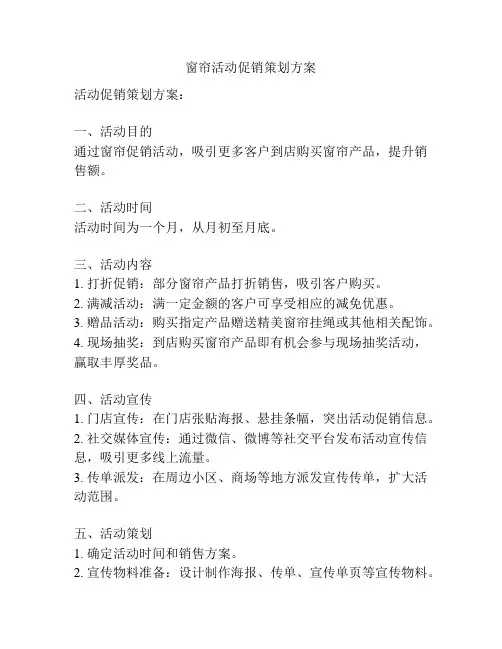 窗帘活动促销策划方案

活动促销策划方案：

一、活动目的
通过窗帘促销活动，吸引更多客户到店购买窗帘产品，提升销售额。

二、活动时间
活动时间为一个月，从月初至月底。

三、活动内容
1. 打折促销：部分窗帘产品打折销售，吸引客户购买。
2. 满减活动：满一定金额的客户可享受相应的减免优惠。
3. 赠品活动：购买指定产品赠送精美窗帘挂绳或其他相关配饰。
4. 现场抽奖：到店购买窗帘产品即有机会参与现场抽奖活动，赢取丰厚奖品。

四、活动宣传
1. 门店宣传：在门店张贴海报、悬挂条幅，突出活动促销信息。
2. 社交媒体宣传：通过微信、微博等社交平台发布活动宣传信息，吸引更多线上流量。
3. 传单派发：在周边小区、商场等地方派发宣传传单，扩大活动范围。

五、活动策划
1. 确定活动时间和销售方案。
2. 宣传物料准备：设计制作海报、传单、宣传单页等宣传物料。